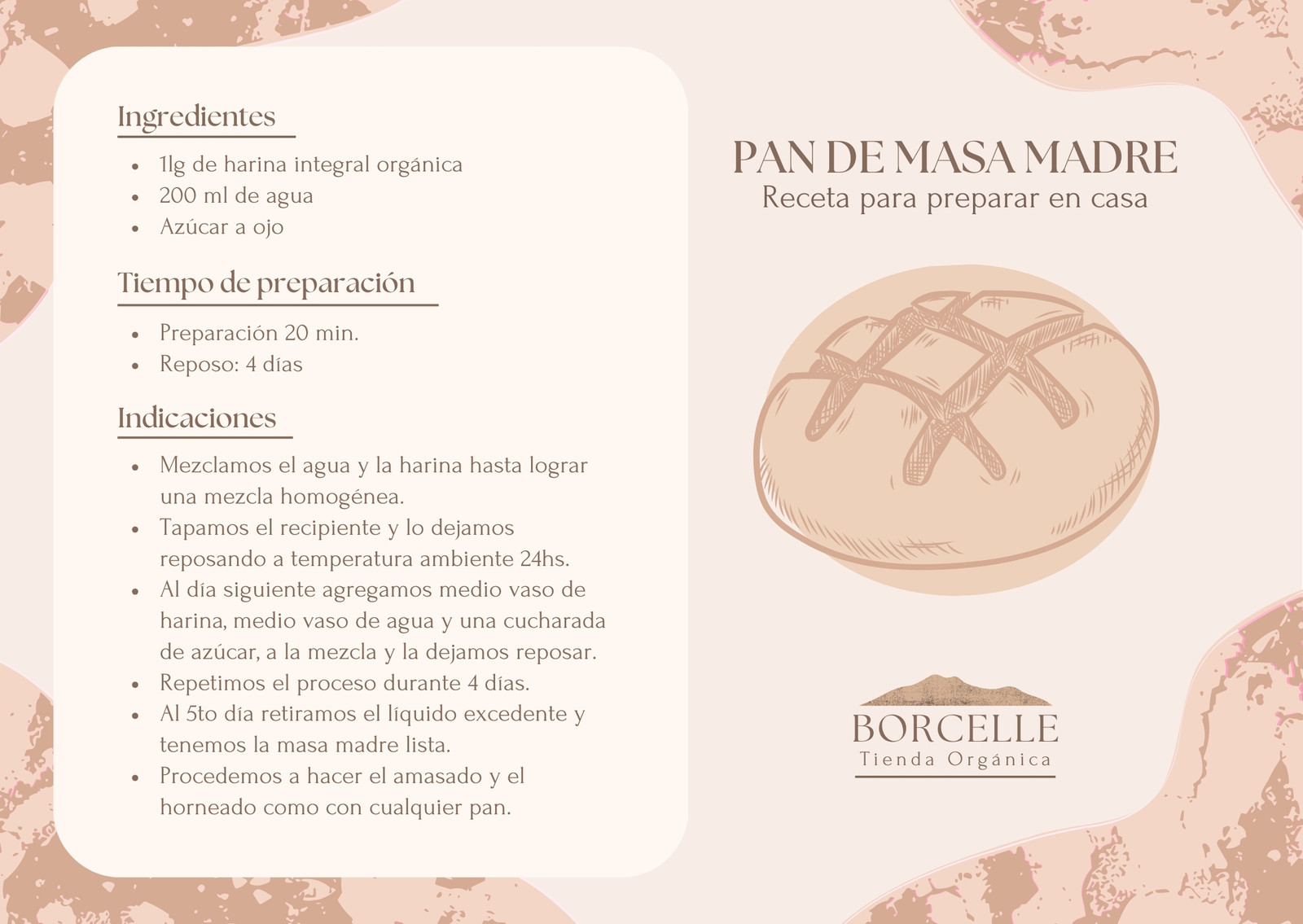 Ingredientes

- 1lg de harina integral orgánica
- 200 ml de agua
- Azúcar a ojo

Tiempo de preparación

- Preparación 20 min.
- Reposo: 4 días

Indicaciones

- Mezclamos el agua y la harina hasta lograr una mezcla homogénea.
- Tapamos el recipiente y lo dejamos reposando a temperatura ambiente 24hs.
- Al día siguiente agregamos medio vaso de harina, medio vaso de agua y una cucharada de azúcar, a la mezcla y la dejamos reposar.
- Repetimos el proceso durante 4 días.
- Al 5to día retiramos el líquido excedente y tenemos la masa madre lista.
- Procedemos a hacer el amasado y el horneado como con cualquier pan.

PAN DE MASA MADRE
Receta para preparar en casa

BORCELLE
Tienda Orgánica